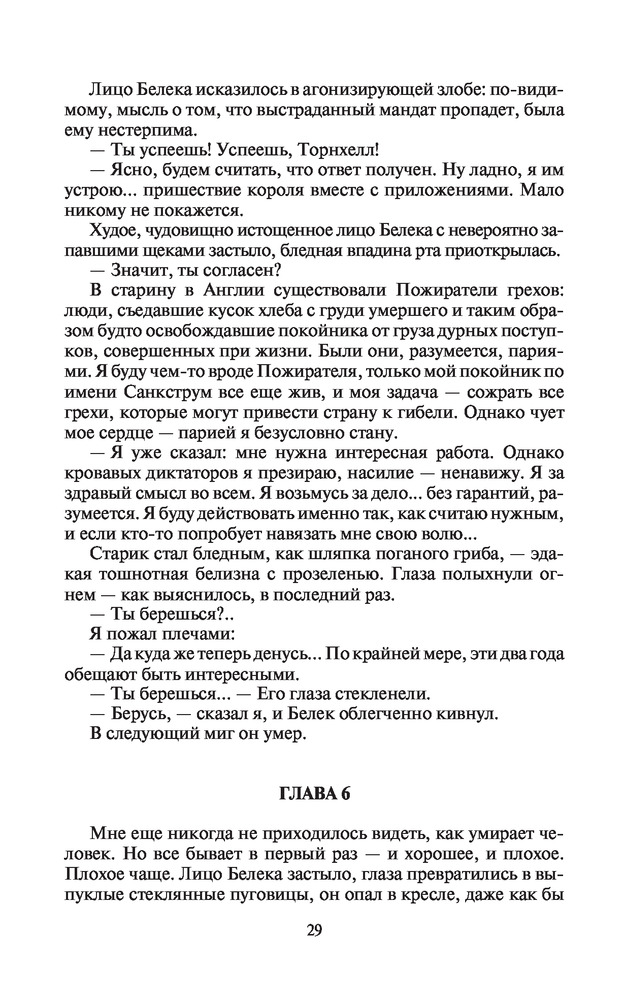 Лицо Белека исказилось в агонизирующей злобе: по-видимому, мысль о том, что выстраданный мандат пропадет, была ему нестерпима.

— Ты успеешь! Успеешь, Торнхелл!

— Ясно, будем считать, что ответ получен. Ну ладно, я им устрою... пришествие короля вместе с приложениями. Мало никому не покажется.

Худое, чудовищно истощенное лицо Белека с невероятно запавшими щеками застыло, бледная впадина рта приоткрылась.

— Значит, ты согласен?

В старину в Англии существовали Пожиратели грехов: люди, съедавшие кусок хлеба с груди умершего и таким образом будто освобождавшие покойника от груза дурных поступков, совершенных при жизни. Были они, разумеется, париями. Я буду чем-то вроде Пожирателя, только мой покойник по имени Санкструм все еще жив, и моя задача — сожрать все грехи, которые могут привести страну к гибели. Однако чует мое сердце — парией я безусловно стану.

— Я уже сказал: мне нужна интересная работа. Однако кровавых диктаторов я презираю, насилие — ненавижу. Я за здравый смысл во всем. Я возьмусь за дело... без гарантий, разумеется. Я буду действовать именно так, как считаю нужным, и если кто-то попробует навязать мне свою волю...

Старик стал бледным, как шляпка поганого гриба, — эдакая тошнотная белизна с прозеленью. Глаза полыхнули огнем — как выяснилось, в последний раз.

— Ты берешься?..

Я пожал плечами:

— Да куда же теперь денусь... По крайней мере, эти два года обещают быть интересными.

— Ты берешься... — Его глаза стекленели.

— Берусь, — сказал я, и Белек облегченно кивнул.

В следующий миг он умер.

ГЛАВА 6

Мне еще никогда не приходилось видеть, как умирает человек. Но все бывает в первый раз — и хорошее, и плохое. Плохое чаще. Лицо Белека застыло, глаза превратились в выпуклые стеклянные пуговицы, он опал в кресле, даже как бы

29